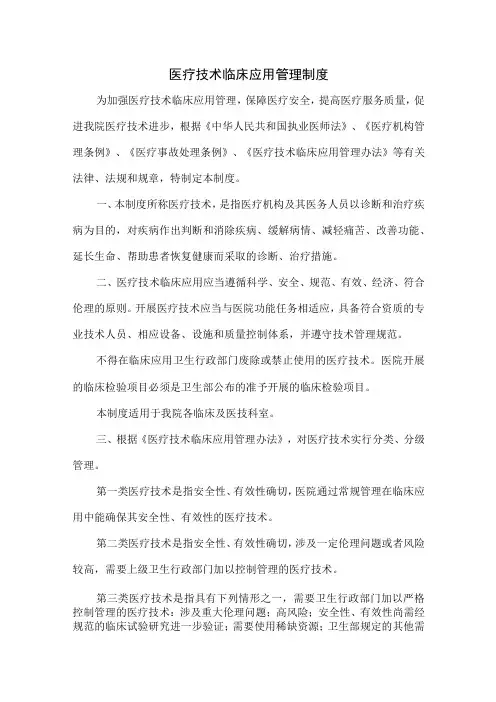 医疗技术临床应用管理制度

为加强医疗技术临床应用管理，保障医疗安全，提高医疗服务质量，促进我院医疗技术进步，根据《中华人民共和国执业医师法》、《医疗机构管理条例》、《医疗事故处理条例》、《医疗技术临床应用管理办法》等有关法律、法规和规章，特制定本制度。

一、本制度所称医疗技术，是指医疗机构及其医务人员以诊断和治疗疾病为目的，对疾病作出判断和消除疾病、缓解病情、减轻痛苦、改善功能、延长生命、帮助患者恢复健康而采取的诊断、治疗措施。

二、医疗技术临床应用应当遵循科学、安全、规范、有效、经济、符合伦理的原则。开展医疗技术应当与医院功能任务相适应，具备符合资质的专业技术人员、相应设备、设施和质量控制体系，并遵守技术管理规范。

不得在临床应用卫生行政部门废除或禁止使用的医疗技术。医院开展的临床检验项目必须是卫生部公布的准予开展的临床检验项目。

本制度适用于我院各临床及医技科室。

三、根据《医疗技术临床应用管理办法》，对医疗技术实行分类、分级管理。

第一类医疗技术是指安全性、有效性确切，医院通过常规管理在临床应用中能确保其安全性、有效性的医疗技术。

第二类医疗技术是指安全性、有效性确切，涉及一定伦理问题或者风险较高，需要上级卫生行政部门加以控制管理的医疗技术。

第三类医疗技术是指具有下列情形之一，需要卫生行政部门加以严格控制管理的医疗技术：涉及重大伦理问题；高风险；安全性、有效性尚需经规范的临床试验研究进一步验证；需要使用稀缺资源；卫生部规定的其他需